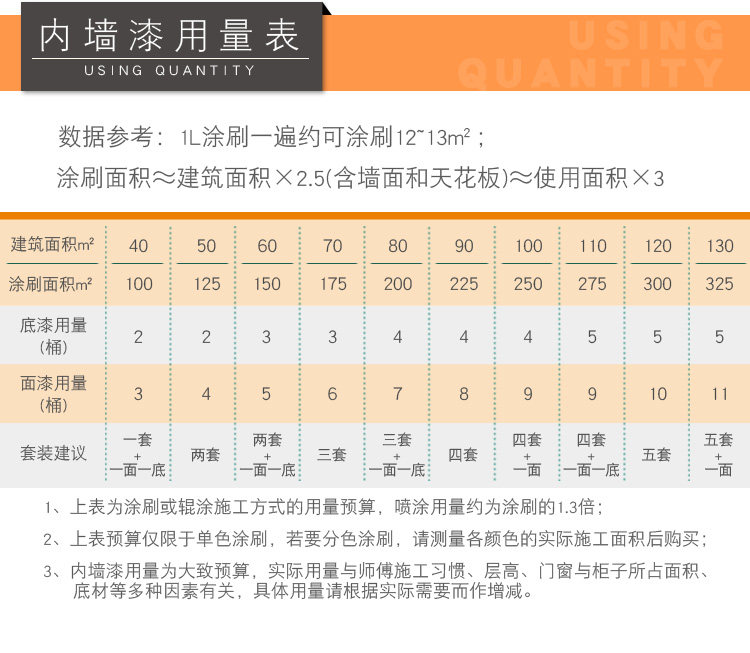 内墙漆用量表
USING QUANTITY

USING QUANTITY

数据参考：1L涂刷一遍约可涂刷12~13m²；
涂刷面积≈建筑面积×2.5(含墙面和天花板)≈使用面积×3

| 建筑面积m² | 40 | 50 | 60 | 70 | 80 | 90 | 100 | 110 | 120 | 130 |
|---|---|---|---|---|---|---|---|---|---|---|
| 涂刷面积m² | 100 | 125 | 150 | 175 | 200 | 225 | 250 | 275 | 300 | 325 |
| 底漆用量（桶） | 2 | 2 | 3 | 3 | 4 | 4 | 4 | 5 | 5 | 5 |
| 面漆用量（桶） | 3 | 4 | 5 | 6 | 7 | 8 | 9 | 9 | 10 | 11 |
| 套装建议 | 一套 + 一面一底 | 两套 | 两套 + 一面一底 | 三套 | 三套 + 一面一底 | 四套 | 四套 + 一面 | 四套 + 一面一底 | 五套 | 五套 + 一面 |

1、上表为涂刷或辊涂施工方式的用量预算，喷涂用量约为涂刷的1.3倍；
2、上表预算仅限于单色涂刷，若要分色涂刷，请测量各颜色的实际施工面积后购买；
3、内墙漆用量为大致预算，实际用量与师傅施工习惯、层高、门窗与柜子所占面积、底材等多种因素有关，具体用量请根据实际需要而作增减。